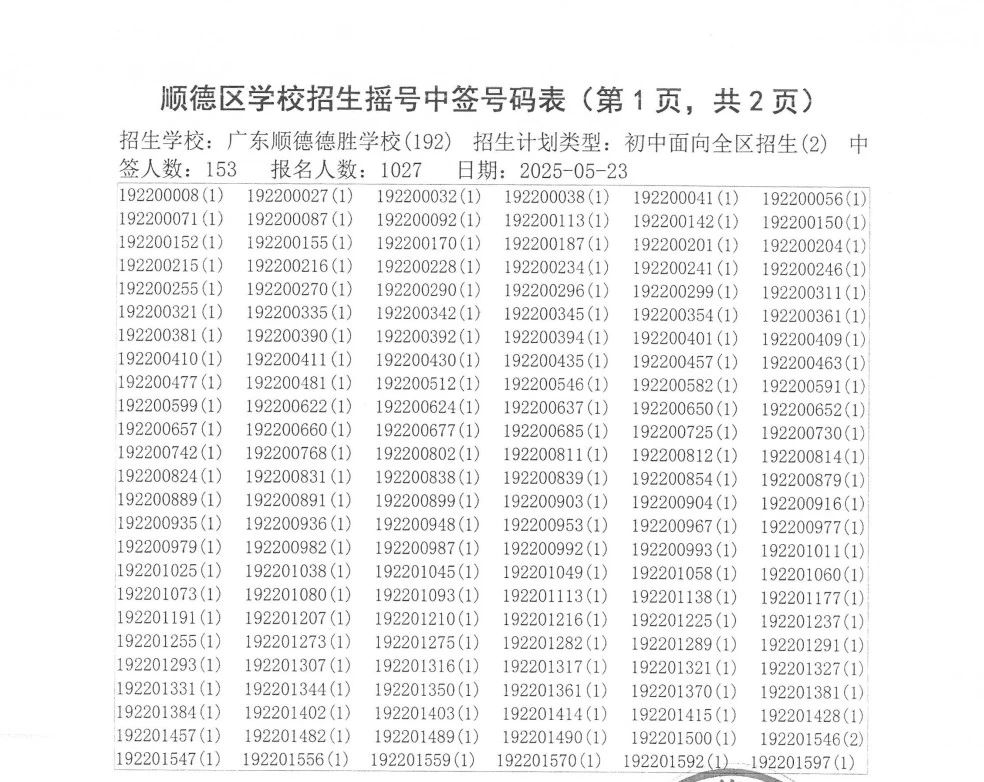 顺德区学校招生摇号中签号码表（第1页，共2页）

招生学校：广东顺德德胜学校(192) 招生计划类型：初中面向全区招生(2) 中签人数：153 报名人数：1027 日期：2025-05-23

| 192200008(1) | 192200027(1) | 192200032(1) | 192200038(1) | 192200041(1) | 192200056(1) |
|---|---|---|---|---|---|
| 192200071(1) | 192200087(1) | 192200092(1) | 192200113(1) | 192200142(1) | 192200150(1) |
| 192200152(1) | 192200155(1) | 192200170(1) | 192200187(1) | 192200201(1) | 192200204(1) |
| 192200215(1) | 192200216(1) | 192200228(1) | 192200234(1) | 192200241(1) | 192200246(1) |
| 192200255(1) | 192200270(1) | 192200290(1) | 192200296(1) | 192200299(1) | 192200311(1) |
| 192200321(1) | 192200335(1) | 192200342(1) | 192200345(1) | 192200354(1) | 192200361(1) |
| 192200381(1) | 192200390(1) | 192200392(1) | 192200394(1) | 192200401(1) | 192200409(1) |
| 192200410(1) | 192200411(1) | 192200430(1) | 192200435(1) | 192200457(1) | 192200463(1) |
| 192200477(1) | 192200481(1) | 192200512(1) | 192200546(1) | 192200582(1) | 192200591(1) |
| 192200599(1) | 192200622(1) | 192200624(1) | 192200637(1) | 192200650(1) | 192200652(1) |
| 192200657(1) | 192200660(1) | 192200677(1) | 192200685(1) | 192200725(1) | 192200730(1) |
| 192200742(1) | 192200768(1) | 192200802(1) | 192200811(1) | 192200812(1) | 192200814(1) |
| 192200824(1) | 192200831(1) | 192200838(1) | 192200839(1) | 192200854(1) | 192200879(1) |
| 192200889(1) | 192200891(1) | 192200899(1) | 192200903(1) | 192200904(1) | 192200916(1) |
| 192200935(1) | 192200936(1) | 192200948(1) | 192200953(1) | 192200967(1) | 192200977(1) |
| 192200979(1) | 192200982(1) | 192200987(1) | 192200992(1) | 192200993(1) | 192201011(1) |
| 192201025(1) | 192201038(1) | 192201045(1) | 192201049(1) | 192201058(1) | 192201060(1) |
| 192201073(1) | 192201080(1) | 192201093(1) | 192201113(1) | 192201138(1) | 192201177(1) |
| 192201191(1) | 192201207(1) | 192201210(1) | 192201216(1) | 192201225(1) | 192201237(1) |
| 192201255(1) | 192201273(1) | 192201275(1) | 192201282(1) | 192201289(1) | 192201291(1) |
| 192201293(1) | 192201307(1) | 192201316(1) | 192201317(1) | 192201321(1) | 192201327(1) |
| 192201331(1) | 192201344(1) | 192201350(1) | 192201361(1) | 192201370(1) | 192201381(1) |
| 192201384(1) | 192201402(1) | 192201403(1) | 192201414(1) | 192201415(1) | 192201428(1) |
| 192201457(1) | 192201482(1) | 192201489(1) | 192201490(1) | 192201500(1) | 192201546(2) |
| 192201547(1) | 192201556(1) | 192201559(1) | 192201570(1) | 192201592(1) | 192201597(1) |